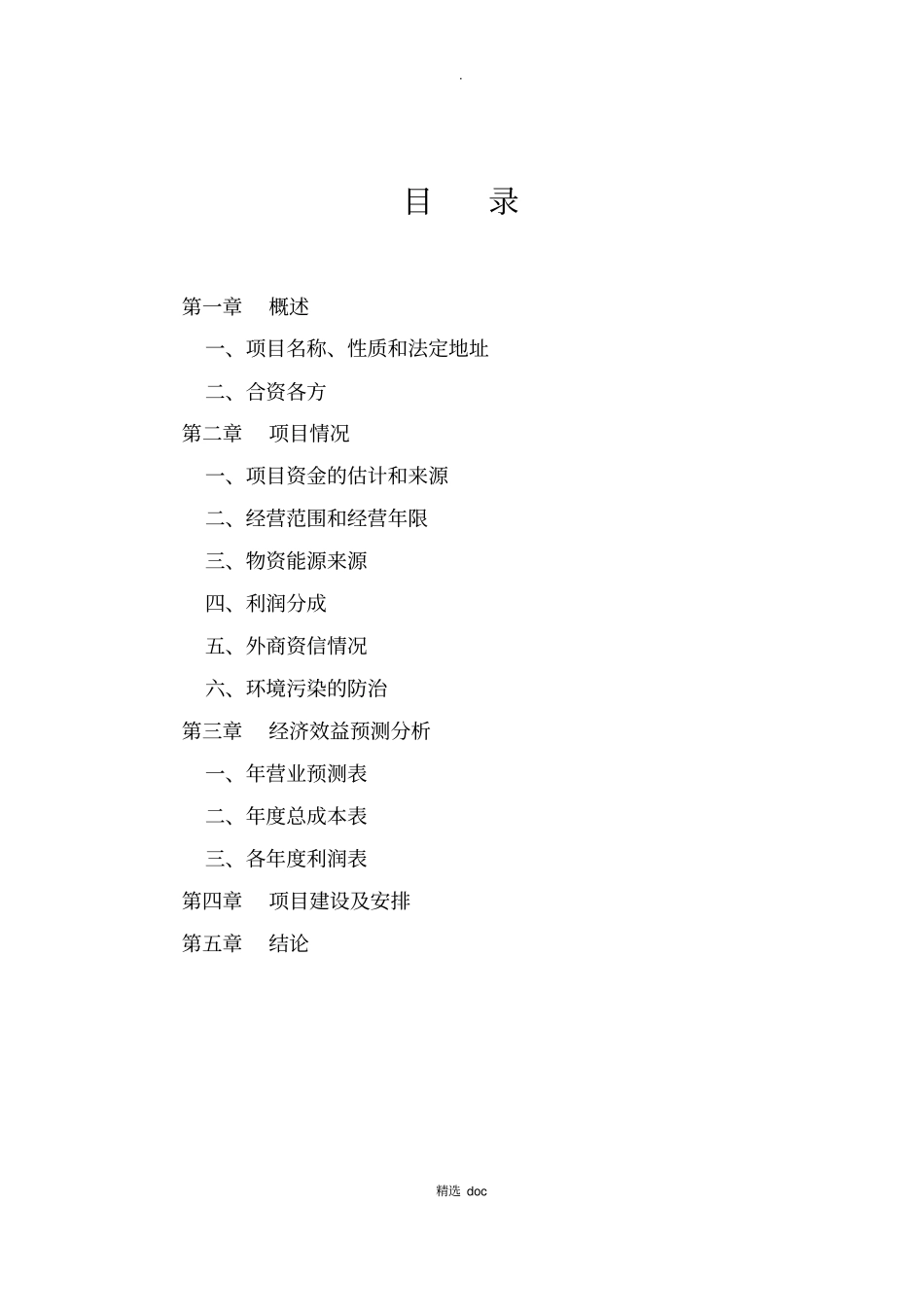 .

目　录

第一章　概述

一、项目名称、性质和法定地址

二、合资各方

第二章　项目情况

一、项目资金的估计和来源

二、经营范围和经营年限

三、物资能源来源

四、利润分成

五、外商资信情况

六、环境污染的防治

第三章　经济效益预测分析

一、年营业预测表

二、年度总成本表

三、各年度利润表

第四章　项目建设及安排

第五章　结论

精选 doc